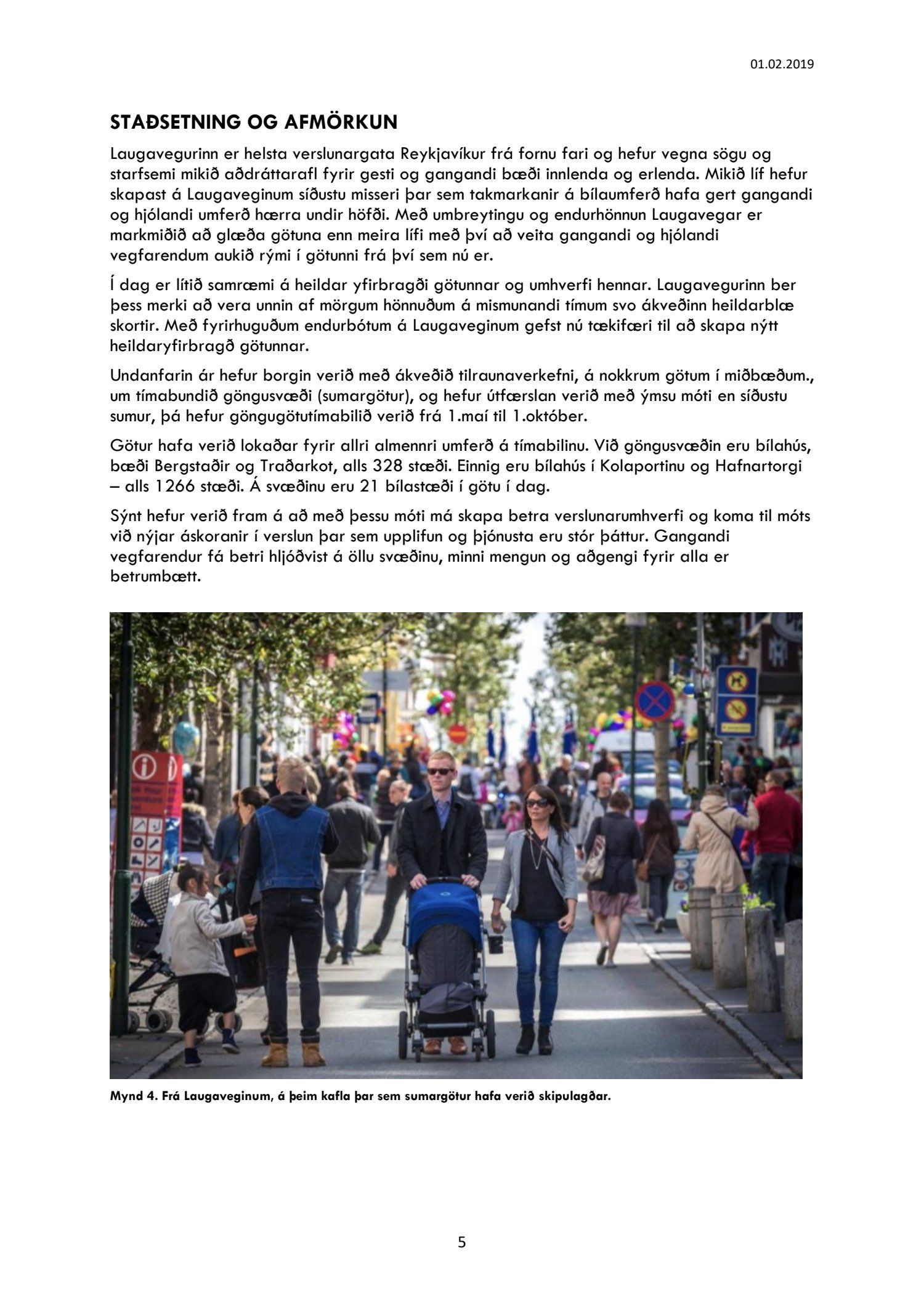 01.02.2019

STAÐSETNING OG AFMÖRKUN

Laugavegurinn er helsta verslunargata Reykjavíkur frá fornu fari og hefur vegna sögu og starfsemi mikið aðdráttarafl fyrir gesti og gangandi bæði innlenda og erlenda. Mikið líf hefur skapast á Laugaveginum síðustu misseri þar sem takmarkanir á bílaumferð hafa gert gangandi og hjólandi umferð hærra undir höfði. Með umbreytingu og endurhönnun Laugavegar er markmiðið að glæða götuna enn meira lífi með því að veita gangandi og hjólandi vegfarendum aukið rými í götunni frá því sem nú er.

Í dag er lítið samræmi á heildar yfirbragði götunnar og umhverfi hennar. Laugavegurinn ber þess merki að vera unnin af mörgum hönnuðum á mismunandi tímum svo ákveðinn heildarblæ skortir. Með fyrirhuguðum endurbótum á Laugaveginum gefst nú tækifæri til að skapa nýtt heildaryfirbragð götunnar.

Undanfarin ár hefur borgin verið með ákveðið tilraunaverkefni, á nokkrum götum í miðbæðum., um tímabundið göngusvæði (sumargötur), og hefur útfærslan verið með ýmsu móti en síðustu sumur, þá hefur göngugötutímabilið verið frá 1.maí til 1.október.

Götur hafa verið lokaðar fyrir allri almennri umferð á tímabilinu. Við göngusvæðin eru bílahús, bæði Bergstaðir og Traðarkot, alls 328 stæði. Einnig eru bílahús í Kolaportinu og Hafnartorgi – alls 1266 stæði. Á svæðinu eru 21 bílastæði í götu í dag.

Sýnt hefur verið fram á að með þessu móti má skapa betra verslunarumhverfi og koma til móts við nýjar áskoranir í verslun þar sem upplifun og þjónusta eru stór þáttur. Gangandi vegfarendur fá betri hljóðvist á öllu svæðinu, minni mengun og aðgengi fyrir alla er betrumbætt.

Mynd 4. Frá Laugaveginum, á þeim kafla þar sem sumargötur hafa verið skipulagðar.

5